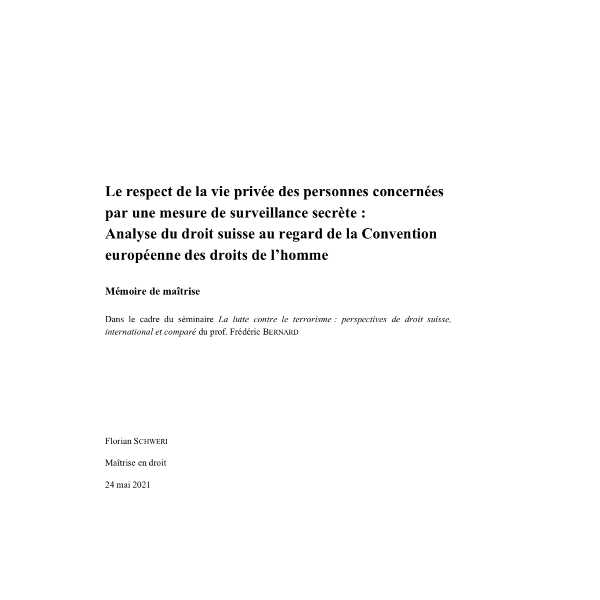 Le respect de la vie privée des personnes concernées par une mesure de surveillance secrète : Analyse du droit suisse au regard de la Convention européenne des droits de l'homme

Mémoire de maîtrise

Dans le cadre du séminaire La lutte contre le terrorisme : perspectives de droit suisse, international et comparé du prof. Frédéric BERNARD

Florian SCHWERI

Maîtrise en droit

24 mai 2021